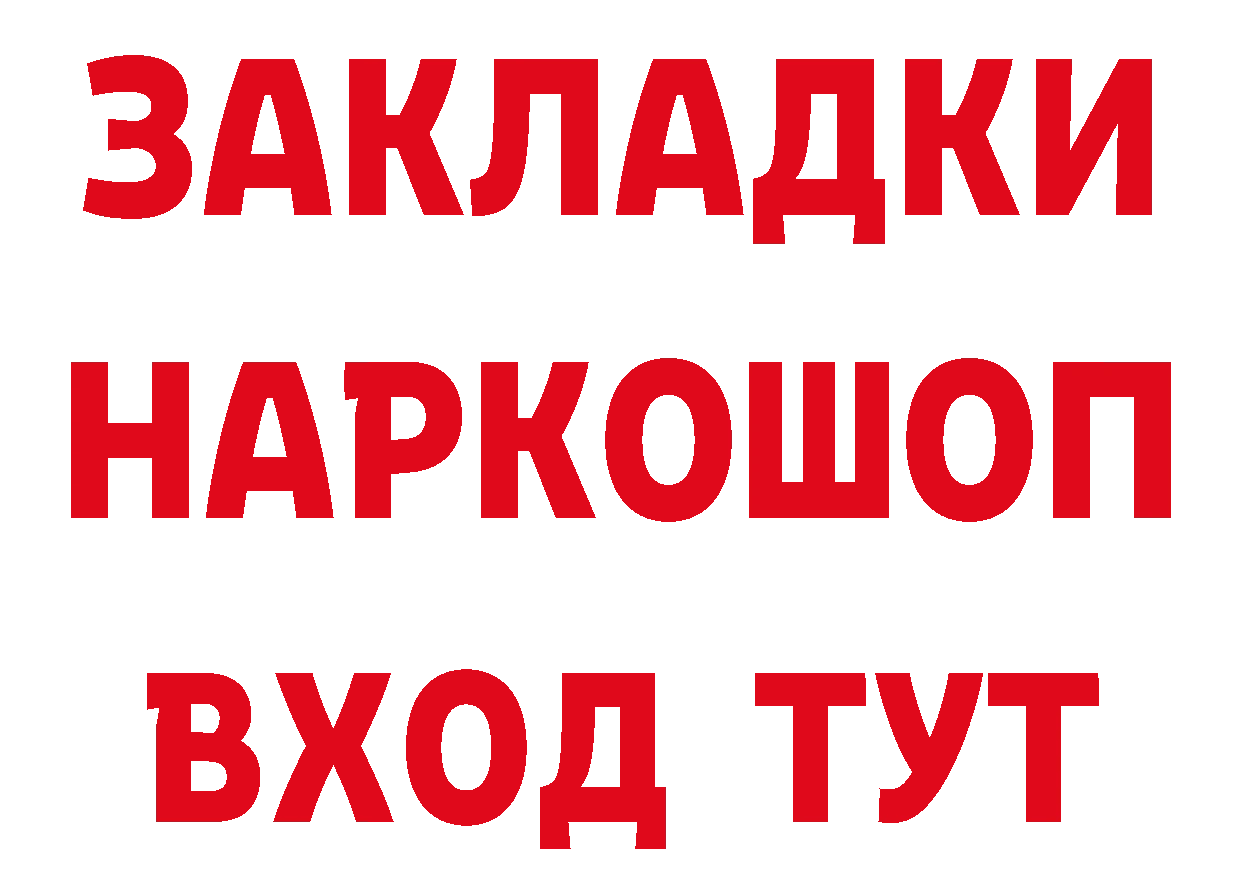 ЗАКЛАДКИ НАРКОШОП ВХОД ТУТ